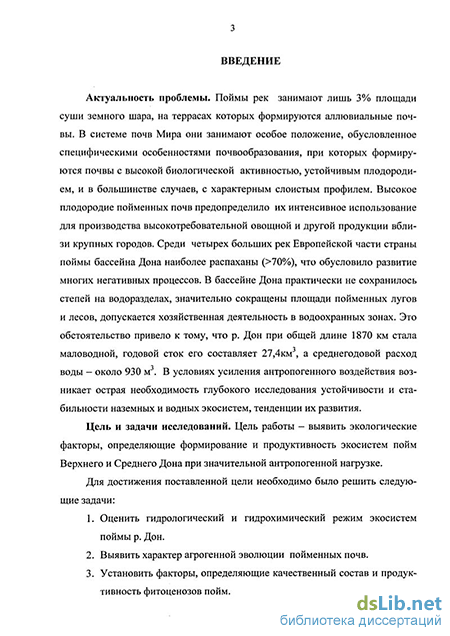 3

ВВЕДЕНИЕ

Актуальность проблемы. Поймы рек занимают лишь 3% площади суши земного шара, на террасах которых формируются аллювиальные почвы. В системе почв Мира они занимают особое положение, обусловленное специфическими особенностями почвообразования, при которых формируются почвы с высокой биологической активностью, устойчивым плодородием, и в большинстве случаев, с характерным слоистым профилем. Высокое плодородие пойменных почв предопределило их интенсивное использование для производства высокотребовательной овощной и другой продукции вблизи крупных городов. Среди четырех больших рек Европейской части страны поймы бассейна Дона наиболее распаханы (>70%), что обусловило развитие многих негативных процессов. В бассейне Дона практически не сохранилось степей на водоразделах, значительно сокращены площади пойменных лугов и лесов, допускается хозяйственная деятельность в водоохранных зонах. Это обстоятельство привело к тому, что р. Дон при общей длине 1870 км стала маловодной, годовой сток его составляет 27,4км$^3$, а среднегодовой расход воды – около 930 м$^3$. В условиях усиления антропогенного воздействия возникает острая необходимость глубокого исследования устойчивости и стабильности наземных и водных экосистем, тенденции их развития.

Цель и задачи исследований. Цель работы – выявить экологические факторы, определяющие формирование и продуктивность экосистем пойм Верхнего и Среднего Дона при значительной антропогенной нагрузке.

Для достижения поставленной цели необходимо было решить следующие задачи:

1. Оценить гидрологический и гидрохимический режим экосистем поймы р. Дон.
2. Выявить характер агрогенной эволюции пойменных почв.
3. Установить факторы, определяющие качественный состав и продуктивность фитоценозов пойм.

dsLib.net
библиотека диссертаций